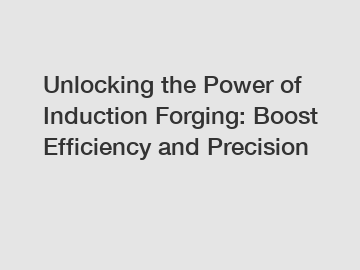 Unlocking the Power of Induction Forging: Boost Efficiency and Precision